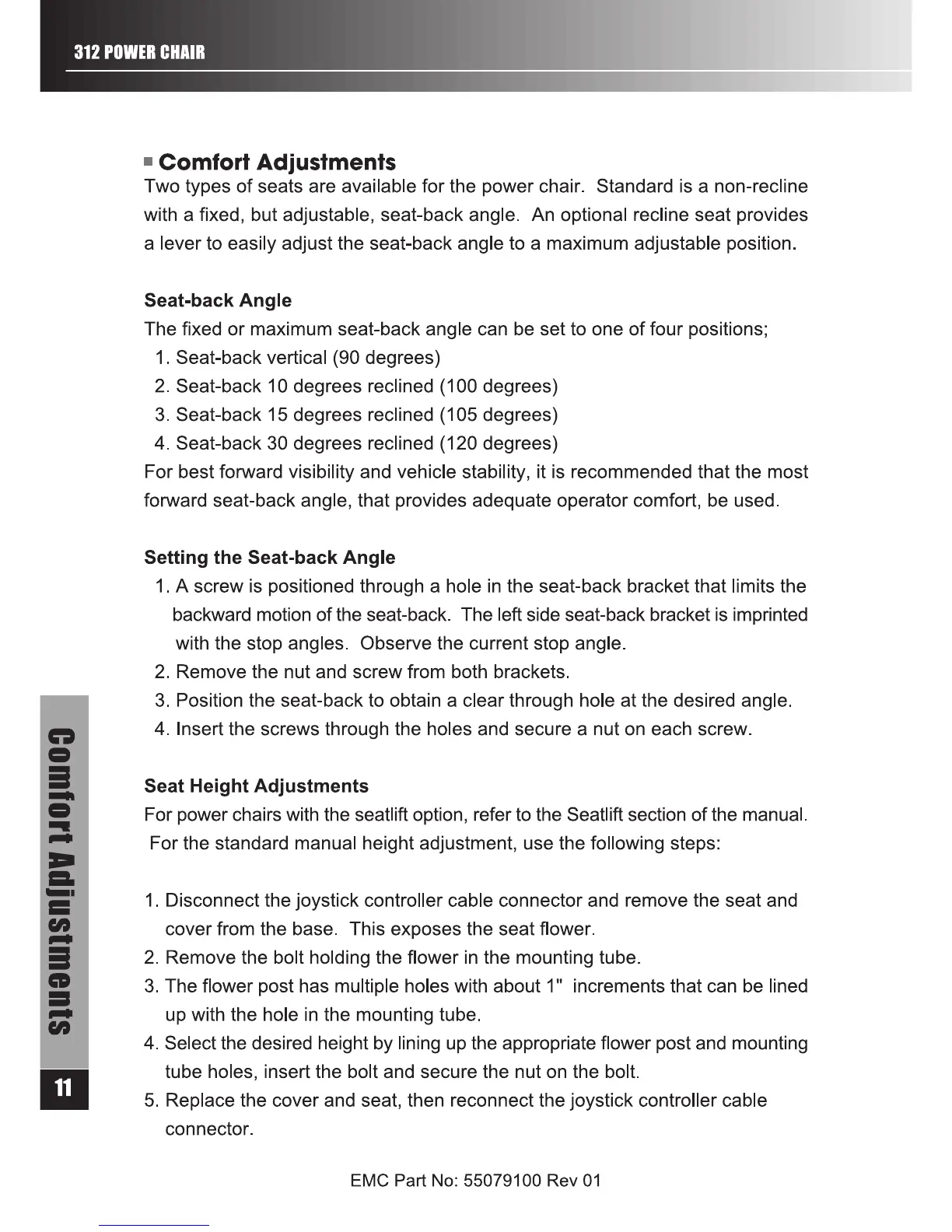 312 POWER CHAIR

Comfort Adjustments

Two types of seats are available for the power chair. Standard is a non-recline with a fixed, but adjustable, seat-back angle. An optional recline seat provides a lever to easily adjust the seat-back angle to a maximum adjustable position.

Seat-back Angle

The fixed or maximum seat-back angle can be set to one of four positions;

1. Seat-back vertical (90 degrees)
2. Seat-back 10 degrees reclined (100 degrees)
3. Seat-back 15 degrees reclined (105 degrees)
4. Seat-back 30 degrees reclined (120 degrees)

For best forward visibility and vehicle stability, it is recommended that the most forward seat-back angle, that provides adequate operator comfort, be used.

Setting the Seat-back Angle

1. A screw is positioned through a hole in the seat-back bracket that limits the backward motion of the seat-back. The left side seat-back bracket is imprinted with the stop angles. Observe the current stop angle.
2. Remove the nut and screw from both brackets.
3. Position the seat-back to obtain a clear through hole at the desired angle.
4. Insert the screws through the holes and secure a nut on each screw.

Seat Height Adjustments

For power chairs with the seatlift option, refer to the Seatlift section of the manual. For the standard manual height adjustment, use the following steps:

1. Disconnect the joystick controller cable connector and remove the seat and cover from the base. This exposes the seat flower.
2. Remove the bolt holding the flower in the mounting tube.
3. The flower post has multiple holes with about 1" increments that can be lined up with the hole in the mounting tube.
4. Select the desired height by lining up the appropriate flower post and mounting tube holes, insert the bolt and secure the nut on the bolt.
5. Replace the cover and seat, then reconnect the joystick controller cable connector.

Comfort Adjustments

11

EMC Part No: 55079100 Rev 01